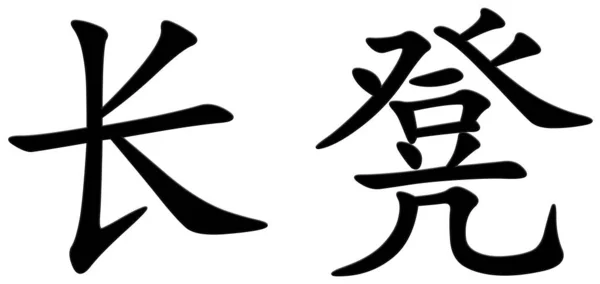 长凳